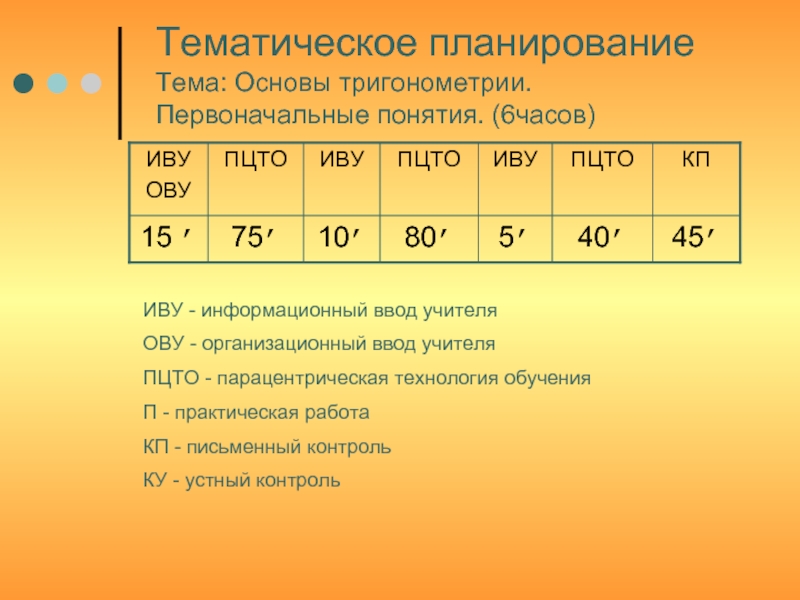 Тематическое планирование
Тема: Основы тригонометрии. Первоначальные понятия. (6часов)

| ИВУ ОВУ | ПЦТО | ИВУ | ПЦТО | ИВУ | ПЦТО | КП |
|---|---|---|---|---|---|---|
| 15 ′ | 75′ | 10′ | 80′ | 5′ | 40′ | 45′ |

ИВУ - информационный ввод учителя

ОВУ - организационный ввод учителя

ПЦТО - парацентрическая технология обучения

П - практическая работа

КП - письменный контроль

КУ - устный контроль